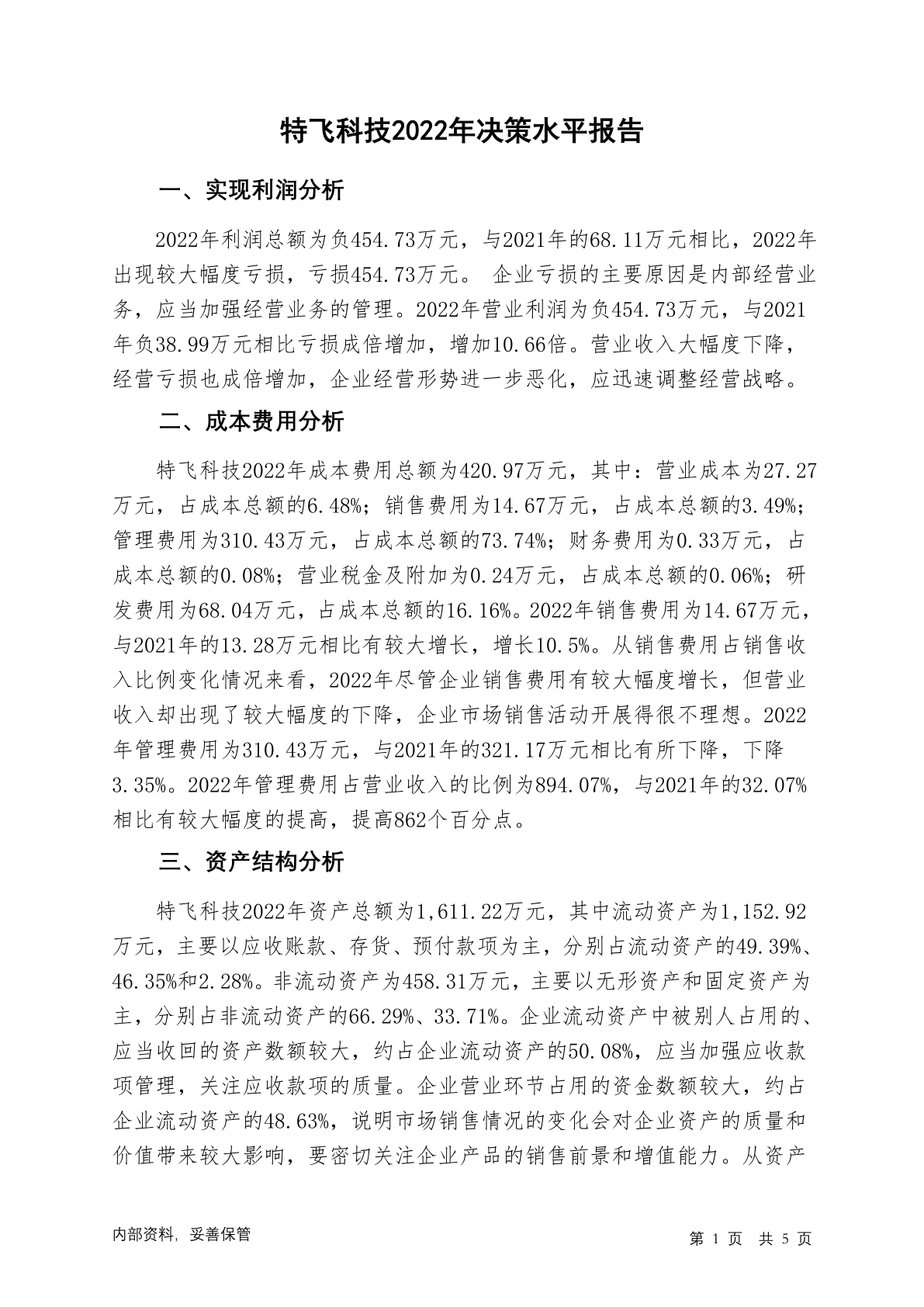 特飞科技2022年决策水平报告

一、实现利润分析

2022年利润总额为负454.73万元，与2021年的68.11万元相比，2022年出现较大幅度亏损，亏损454.73万元。 企业亏损的主要原因是内部经营业务，应当加强经营业务的管理。2022年营业利润为负454.73万元，与2021年负38.99万元相比亏损成倍增加，增加10.66倍。营业收入大幅度下降，经营亏损也成倍增加，企业经营形势进一步恶化，应迅速调整经营战略。

二、成本费用分析

特飞科技2022年成本费用总额为420.97万元，其中：营业成本为27.27万元，占成本总额的6.48%；销售费用为14.67万元，占成本总额的3.49%；管理费用为310.43万元，占成本总额的73.74%；财务费用为0.33万元，占成本总额的0.08%；营业税金及附加为0.24万元，占成本总额的0.06%；研发费用为68.04万元，占成本总额的16.16%。2022年销售费用为14.67万元，与2021年的13.28万元相比有较大增长，增长10.5%。从销售费用占销售收入比例变化情况来看，2022年尽管企业销售费用有较大幅度增长，但营业收入却出现了较大幅度的下降，企业市场销售活动开展得很不理想。2022年管理费用为310.43万元，与2021年的321.17万元相比有所下降，下降3.35%。2022年管理费用占营业收入的比例为894.07%，与2021年的32.07%相比有较大幅度的提高，提高862个百分点。

三、资产结构分析

特飞科技2022年资产总额为1,611.22万元，其中流动资产为1,152.92万元，主要以应收账款、存货、预付款项为主，分别占流动资产的49.39%、46.35%和2.28%。非流动资产为458.31万元，主要以无形资产和固定资产为主，分别占非流动资产的66.29%、33.71%。企业流动资产中被别人占用的、应当收回的资产数额较大，约占企业流动资产的50.08%，应当加强应收款项管理，关注应收款项的质量。企业营业环节占用的资金数额较大，约占企业流动资产的48.63%，说明市场销售情况的变化会对企业资产的质量和价值带来较大影响，要密切关注企业产品的销售前景和增值能力。从资产

内部资料，妥善保管

第 1 页 共 5 页